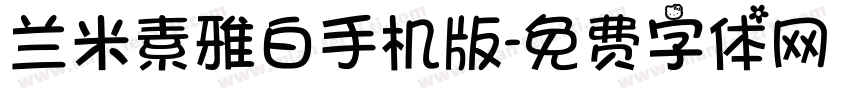 兰米素雅白手机版-免费字体网